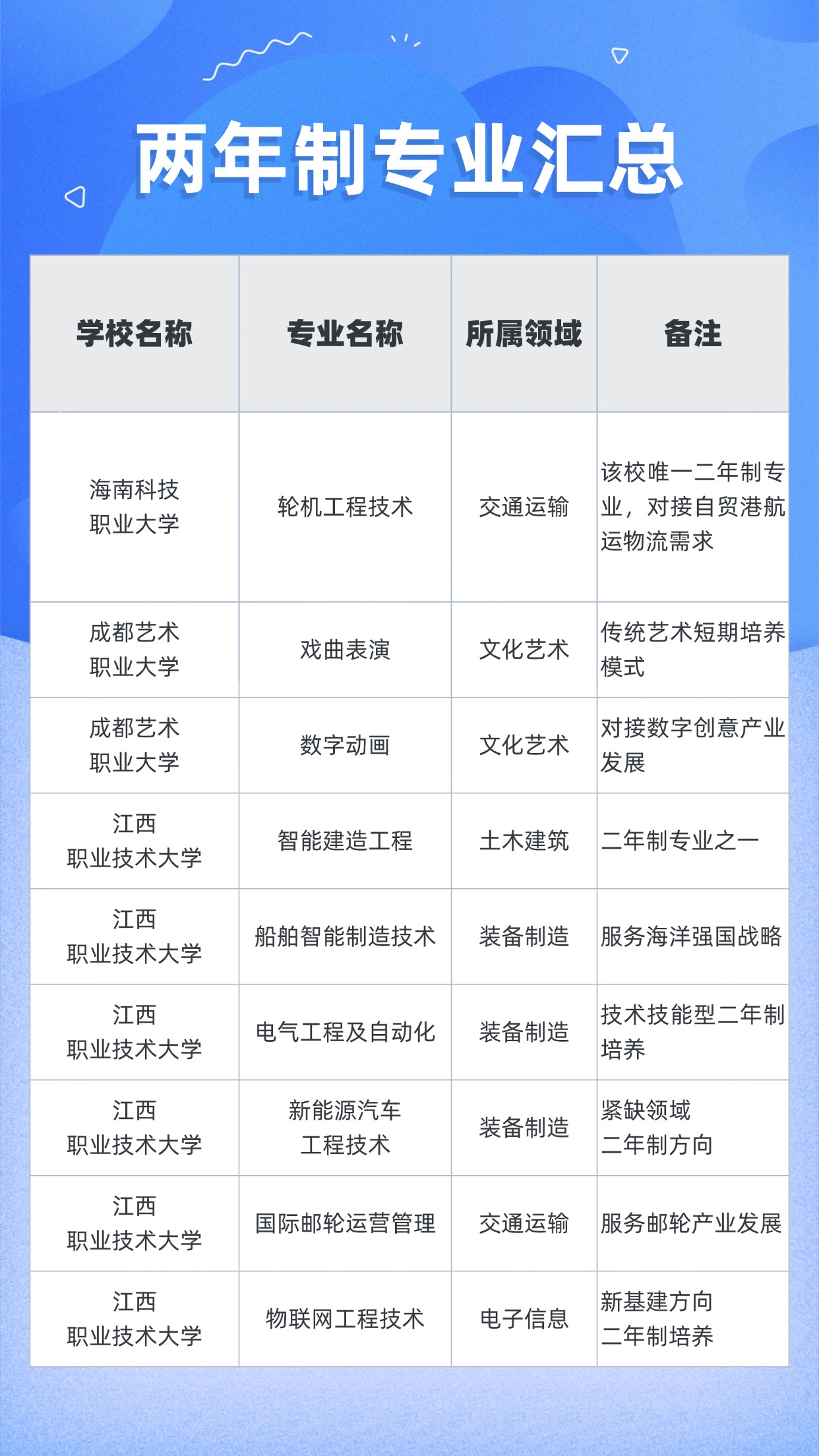 两年制专业汇总

| 学校名称 | 专业名称 | 所属领域 | 备注 |
|---|---|---|---|
| 海南科技职业大学 | 轮机工程技术 | 交通运输 | 该校唯一二年制专业，对接自贸港航运物流需求 |
| 成都艺术职业大学 | 戏曲表演 | 文化艺术 | 传统艺术短期培养模式 |
| 成都艺术职业大学 | 数字动画 | 文化艺术 | 对接数字创意产业发展 |
| 江西职业技术大学 | 智能建造工程 | 土木建筑 | 二年制专业之一 |
| 江西职业技术大学 | 船舶智能制造技术 | 装备制造 | 服务海洋强国战略 |
| 江西职业技术大学 | 电气工程及自动化 | 装备制造 | 技术技能型二年制培养 |
| 江西职业技术大学 | 新能源汽车工程技术 | 装备制造 | 紧缺领域二年制方向 |
| 江西职业技术大学 | 国际邮轮运营管理 | 交通运输 | 服务邮轮产业发展 |
| 江西职业技术大学 | 物联网工程技术 | 电子信息 | 新基建方向二年制培养 |